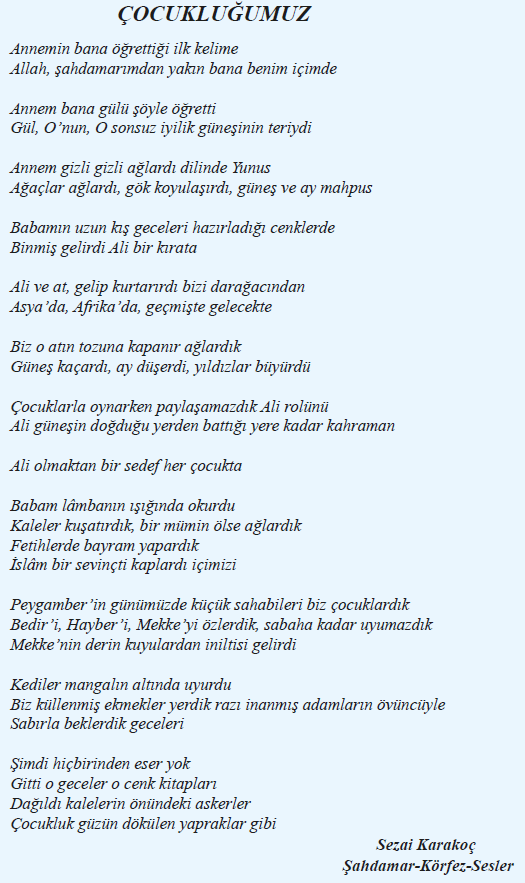 ÇOCUKLUĞUMUZ

Annemin bana öğrettiği ilk kelime
Allah, şahdamarımdan yakın bana benim içimde

Annem bana gülü şöyle öğretti
Gül, O'nun, O sonsuz iyilik güneşinin teriydi

Annem gizli gizli ağlardı dilinde Yunus
Ağaçlar ağlardı, gök koyulaşırdı, güneş ve ay mahpus

Babamın uzun kış geceleri hazırladığı cenklerde
Binmiş gelirdi Ali bir kırata

Ali ve at, gelip kurtarırdı bizi darağacından
Asya'da, Afrika'da, geçmişte gelecekte

Biz o atın tozuna kapanır ağlardık
Güneş kaçardı, ay düşerdi, yıldızlar büyürdü

Çocuklarla oynarken paylaşamazdık Ali rolünü
Ali güneşin doğduğu yerden battığı yere kadar kahraman

Ali olmaktan bir sedef her çocukta

Babam lâmbanın ışığında okurdu
Kaleler kuşatırdık, bir mümin ölse ağlardık
Fetihlerde bayram yapardık
İslâm bir sevinçti kaplardı içimizi

Peygamber'in günümüzde küçük sahabileri biz çocuklardık
Bedir'i, Hayber'i, Mekke'yi özlerdik, sabaha kadar uyumazdık
Mekke'nin derin kuyulardan iniltisi gelirdi

Kediler mangalın altında uyurdu
Biz küllenmiş ekmekler yerdik razı inanmış adamların övüncüyle
Sabırla beklerdik geceleri

Şimdi hiçbirinden eser yok
Gitti o geceler o cenk kitapları
Dağıldı kalelerin önündeki askerler
Çocukluk güzün dökülen yapraklar gibi

Sezai Karakoç
Şahdamar-Körfez-Sesler